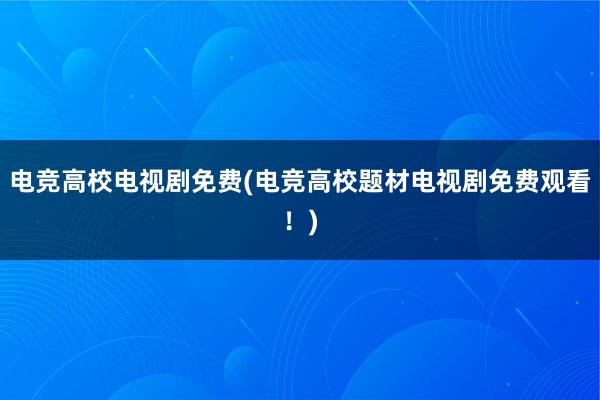 电竞高校电视剧免费(电竞高校题材电视剧免费观看！)